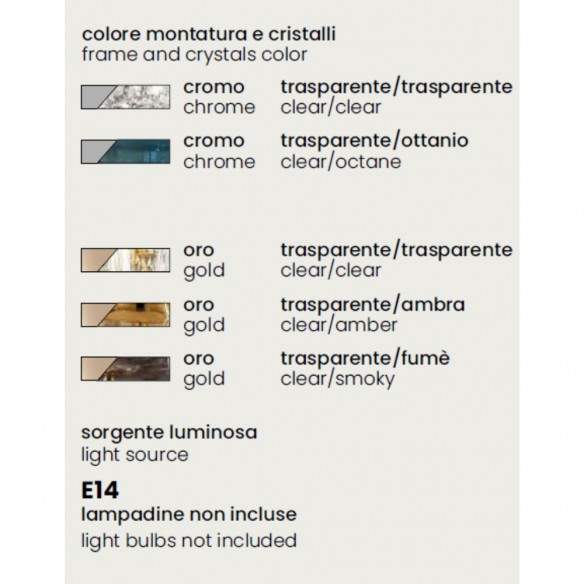 colore montatura e cristalli
frame and crystals color

cromo
chrome

trasparente/trasparente
clear/clear

cromo
chrome

trasparente/ottanio
clear/octane

oro
gold

trasparente/trasparente
clear/clear

oro
gold

trasparente/ambra
clear/amber

oro
gold

trasparente/fumè
clear/smoky

sorgente luminosa
light source

E14
lampadine non incluse
light bulbs not included